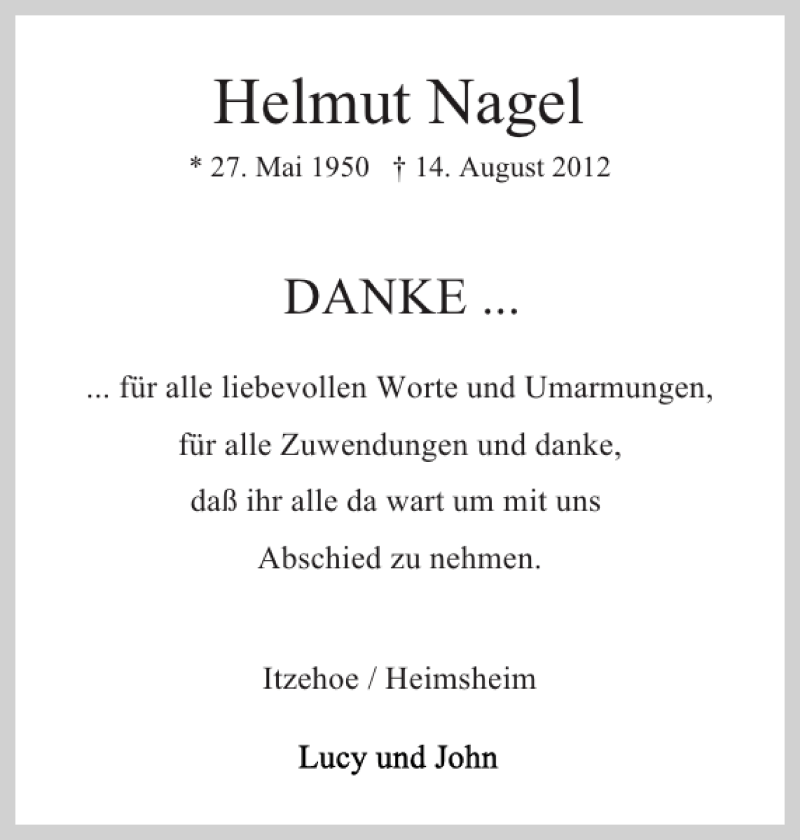 Helmut Nagel

* 27. Mai 1950 † 14. August 2012

DANKE ...

... für alle liebevollen Worte und Umarmungen, für alle Zuwendungen und danke, daß ihr alle da wart um mit uns Abschied zu nehmen.

Itzehoe / Heimsheim

Lucy und John